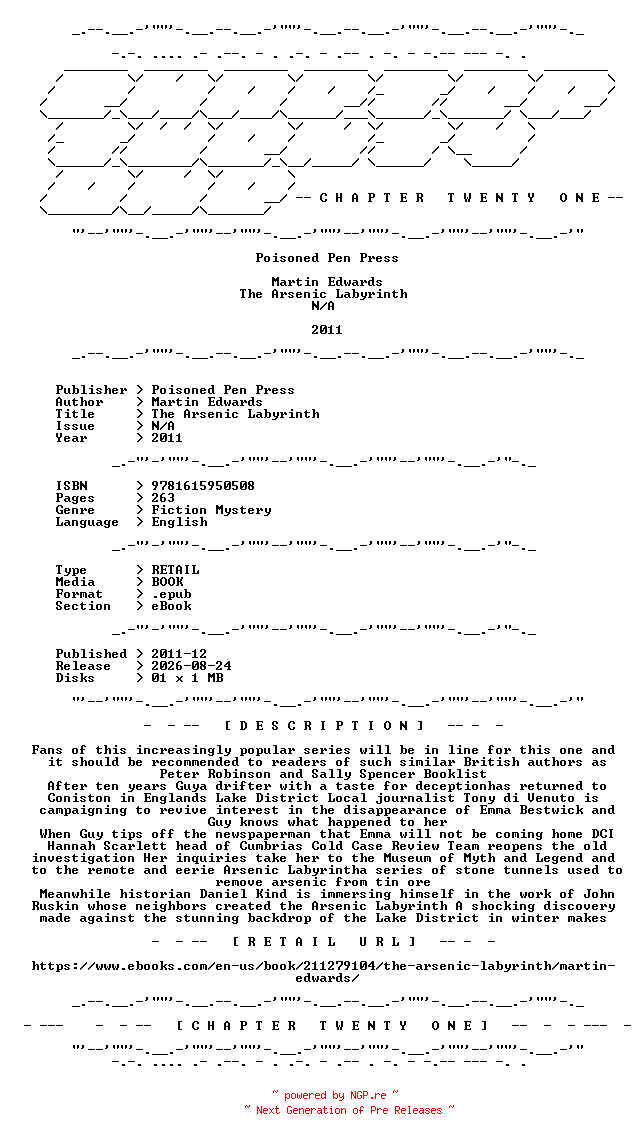 -- C H A P T E R T W E N T Y O N E --

Poisoned Pen Press

Martin Edwards
The Arsenic Labyrinth
N/A

2011

Publisher > Poisoned Pen Press
Author > Martin Edwards
Title > The Arsenic Labyrinth
Issue > N/A
Year > 2011

ISBN > 9781615950508
Pages > 263
Genre > Fiction Mystery
Language > English

Type > RETAIL
Media > BOOK
Format > .epub
Section > eBook

Published > 2011-12
Release > 2026-08-24
Disks > 01 x 1 MB

- - -- [ D E S C R I P T I O N ] -- - -

Fans of this increasingly popular series will be in line for this one and it should be recommended to readers of such similar British authors as Peter Robinson and Sally Spencer Booklist
After ten years Guya drifter with a taste for deceptionhas returned to Coniston in Englands Lake District Local journalist Tony di Venuto is campaigning to revive interest in the disappearance of Emma Bestwick and Guy knows what happened to her
When Guy tips off the newspaperman that Emma will not be coming home DCI Hannah Scarlett head of Cumbrias Cold Case Review Team reopens the old investigation Her inquiries take her to the Museum of Myth and Legend and to the remote and eerie Arsenic Labyrintha series of stone tunnels used to remove arsenic from tin ore
Meanwhile historian Daniel Kind is immersing himself in the work of John Ruskin whose neighbors created the Arsenic Labyrinth A shocking discovery made against the stunning backdrop of the Lake District in winter makes

- - -- [ R E T A I L U R L ] -- - -

https://www.ebooks.com/en-us/book/211279104/the-arsenic-labyrinth/martin-edwards/

- --- - - -- [ C H A P T E R T W E N T Y O N E ] -- - - --- -

~ powered by NGP.re ~
~ Next Generation of Pre Releases ~